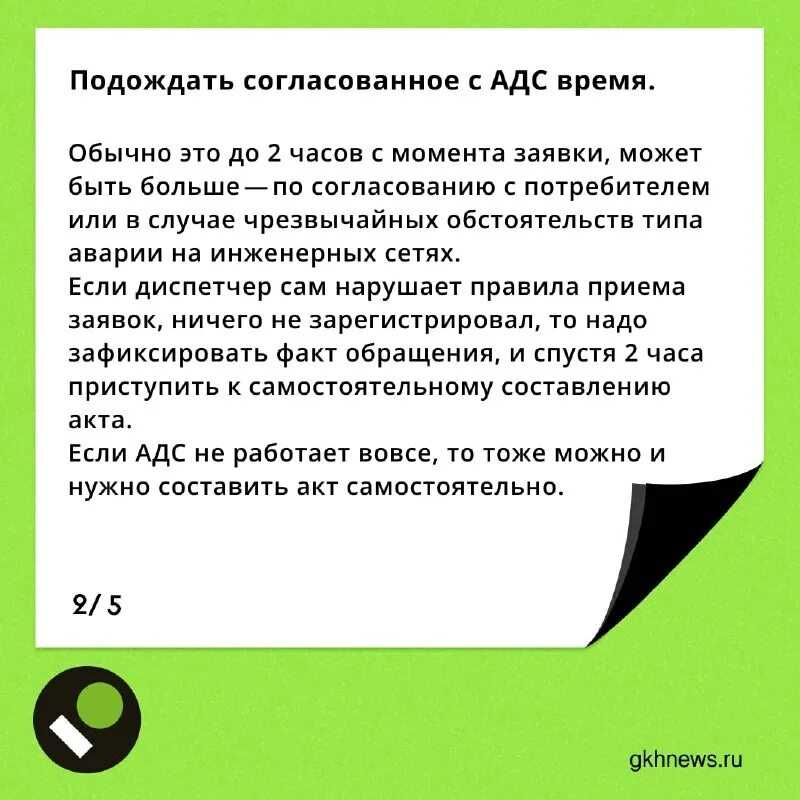 Подождать согласованное с АДС время.

Обычно это до 2 часов с момента заявки, может быть больше — по согласованию с потребителем или в случае чрезвычайных обстоятельств типа аварии на инженерных сетях.
Если диспетчер сам нарушает правила приема заявок, ничего не зарегистрировал, то надо зафиксировать факт обращения, и спустя 2 часа приступить к самостоятельному составлению акта.
Если АДС не работает вовсе, то тоже можно и нужно составить акт самостоятельно.

2/5

gkhnews.ru